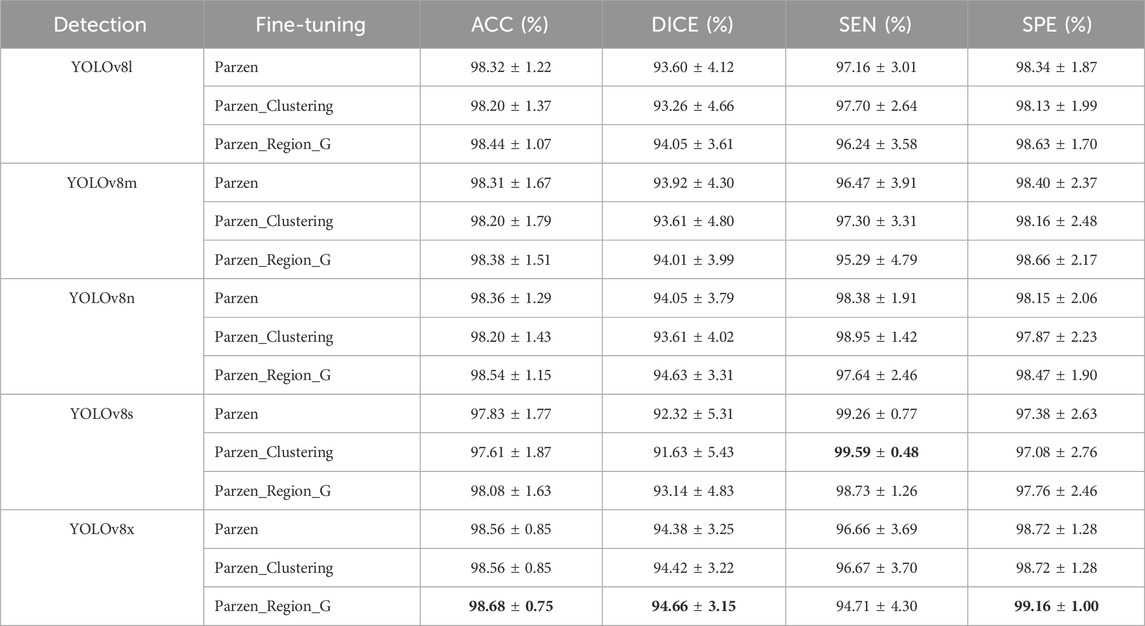 | Detection | Fine-tuning | ACC (%) | DICE (%) | SEN (%) | SPE (%) |
|---|---|---|---|---|---|
| YOLOv8l | Parzen | 98.32 ± 1.22 | 93.60 ± 4.12 | 97.16 ± 3.01 | 98.34 ± 1.87 |
| | Parzen_Clustering | 98.20 ± 1.37 | 93.26 ± 4.66 | 97.70 ± 2.64 | 98.13 ± 1.99 |
| | Parzen_Region_G | 98.44 ± 1.07 | 94.05 ± 3.61 | 96.24 ± 3.58 | 98.63 ± 1.70 |
| YOLOv8m | Parzen | 98.31 ± 1.67 | 93.92 ± 4.30 | 96.47 ± 3.91 | 98.40 ± 2.37 |
| | Parzen_Clustering | 98.20 ± 1.79 | 93.61 ± 4.80 | 97.30 ± 3.31 | 98.16 ± 2.48 |
| | Parzen_Region_G | 98.38 ± 1.51 | 94.01 ± 3.99 | 95.29 ± 4.79 | 98.66 ± 2.17 |
| YOLOv8n | Parzen | 98.36 ± 1.29 | 94.05 ± 3.79 | 98.38 ± 1.91 | 98.15 ± 2.06 |
| | Parzen_Clustering | 98.20 ± 1.43 | 93.61 ± 4.02 | 98.95 ± 1.42 | 97.87 ± 2.23 |
| | Parzen_Region_G | 98.54 ± 1.15 | 94.63 ± 3.31 | 97.64 ± 2.46 | 98.47 ± 1.90 |
| YOLOv8s | Parzen | 97.83 ± 1.77 | 92.32 ± 5.31 | 99.26 ± 0.77 | 97.38 ± 2.63 |
| | Parzen_Clustering | 97.61 ± 1.87 | 91.63 ± 5.43 | **99.59 ± 0.48** | 97.08 ± 2.76 |
| | Parzen_Region_G | 98.08 ± 1.63 | 93.14 ± 4.83 | 98.73 ± 1.26 | 97.76 ± 2.46 |
| YOLOv8x | Parzen | 98.56 ± 0.85 | 94.38 ± 3.25 | 96.66 ± 3.69 | 98.72 ± 1.28 |
| | Parzen_Clustering | 98.56 ± 0.85 | 94.42 ± 3.22 | 96.67 ± 3.70 | 98.72 ± 1.28 |
| | Parzen_Region_G | **98.68 ± 0.75** | **94.66 ± 3.15** | 94.71 ± 4.30 | **99.16 ± 1.00** |